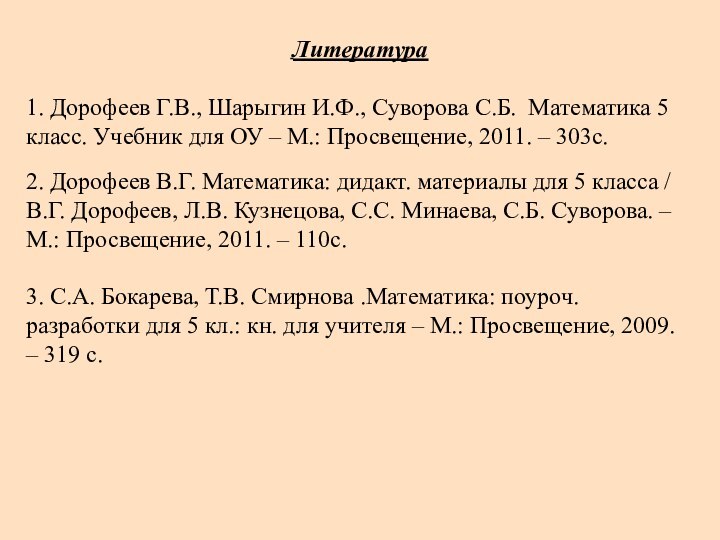 Литература

1. Дорофеев Г.В., Шарыгин И.Ф., Суворова С.Б. Математика 5 класс. Учебник для ОУ – М.: Просвещение, 2011. – 303с.

2. Дорофеев В.Г. Математика: дидакт. материалы для 5 класса / В.Г. Дорофеев, Л.В. Кузнецова, С.С. Минаева, С.Б. Суворова. – М.: Просвещение, 2011. – 110с.

3. С.А. Бокарева, Т.В. Смирнова .Математика: поуроч. разработки для 5 кл.: кн. для учителя – М.: Просвещение, 2009. – 319 с.